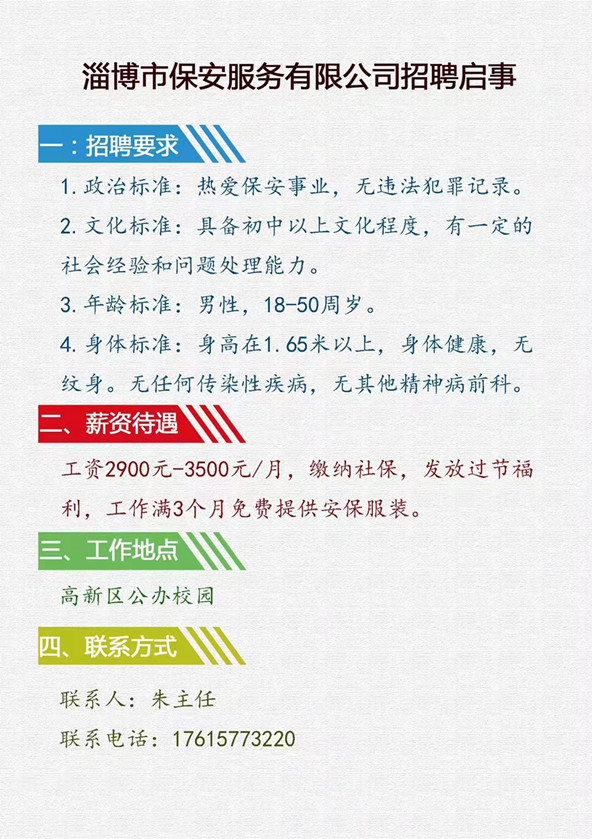 淄博市保安服务有限公司招聘启事

一：招聘要求

1.政治标准：热爱保安事业，无违法犯罪记录。

2.文化标准：具备初中以上文化程度，有一定的社会经验和问题处理能力。

3.年龄标准：男性，18-50周岁。

4.身体标准：身高在1.65米以上，身体健康，无纹身。无任何传染性疾病，无其他精神病前科。

二、薪资待遇

工资2900元-3500元/月，缴纳社保，发放过节福利，工作满3个月免费提供安保服装。

三、工作地点

高新区公办校园

四、联系方式

联系人：朱主任

联系电话：17615773220